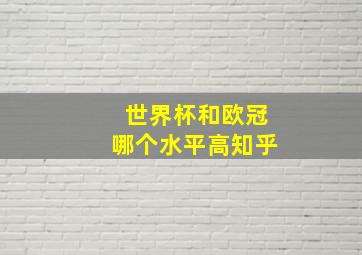 世界杯和欧冠
哪个水平高知乎